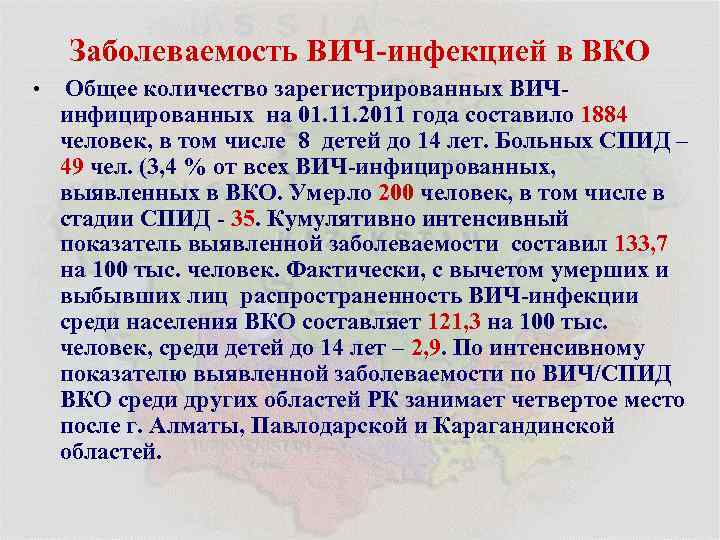 Заболеваемость ВИЧ-инфекцией в ВКО

• Общее количество зарегистрированных ВИЧ-инфицированных на 01.11.2011 года составило 1884 человек, в том числе 8 детей до 14 лет. Больных СПИД – 49 чел. (3,4 % от всех ВИЧ-инфицированных, выявленных в ВКО. Умерло 200 человек, в том числе в стадии СПИД - 35. Кумулятивно интенсивный показатель выявленной заболеваемости составил 133,7 на 100 тыс. человек. Фактически, с вычетом умерших и выбывших лиц распространенность ВИЧ-инфекции среди населения ВКО составляет 121,3 на 100 тыс. человек, среди детей до 14 лет – 2,9. По интенсивному показателю выявленной заболеваемости по ВИЧ/СПИД ВКО среди других областей РК занимает четвертое место после г. Алматы, Павлодарской и Карагандинской областей.